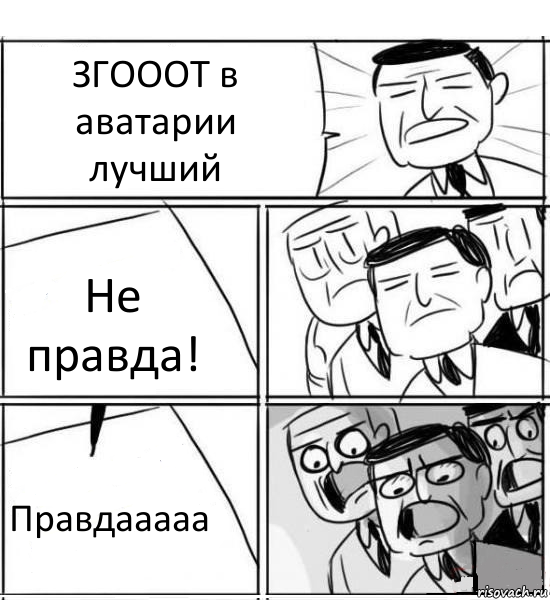 ЗГОООТ в аватарии лучший

Не правда!

Правдааааа

risovach.ru